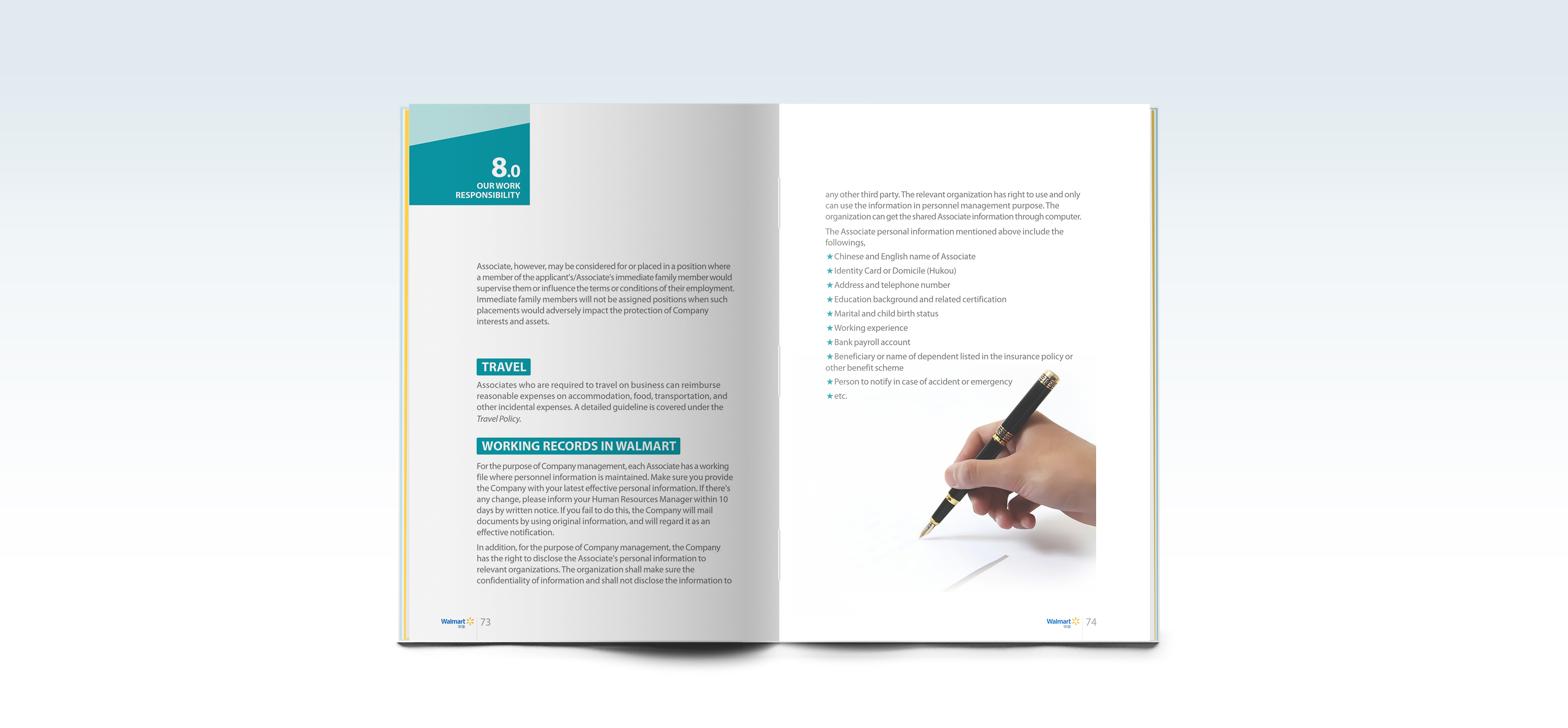 8.0
OUR WORK
RESPONSIBILITY

Associate, however, may be considered for or placed in a position where a member of the applicant's/Associate's immediate family member would supervise them or influence the terms or conditions of their employment. Immediate family members will not be assigned positions when such placements would adversely impact the protection of Company interests and assets.

TRAVEL

Associates who are required to travel on business can reimburse reasonable expenses on accommodation, food, transportation, and other incidental expenses. A detailed guideline is covered under the Travel Policy.

WORKING RECORDS IN WALMART

For the purpose of Company management, each Associate has a working file where personnel information is maintained. Make sure you provide the Company with your latest effective personal information. If there's any change, please inform your Human Resources Manager within 10 days by written notice. If you fail to do this, the Company will mail documents by using original information, and will regard it as an effective notification.

In addition, for the purpose of Company management, the Company has the right to disclose the Associate's personal information to relevant organizations. The organization shall make sure the confidentiality of information and shall not disclose the information to

Walmart 73

any other third party. The relevant organization has right to use and only can use the information in personnel management purpose. The organization can get the shared Associate information through computer.

The Associate personal information mentioned above include the followings,
★Chinese and English name of Associate
★Identity Card or Domicile (Hukou)
★Address and telephone number
★Education background and related certification
★Marital and child birth status
★Working experience
★Bank payroll account
★Beneficiary or name of dependent listed in the insurance policy or other benefit scheme
★Person to notify in case of accident or emergency
★etc.

Walmart 74